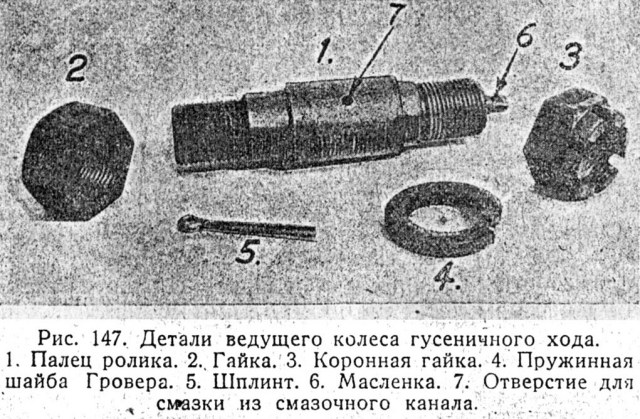 2

1.

7

6

3

5.

4.

Рис. 147. Детали ведущего колеса гусеничного хода. 1. Палец ролика. 2. Гайка. 3. Коронная гайка. 4. Пружинная шайба Гровера. 5. Шплинт. 6. Масленка. 7. Отверстие для смазки из смазочного канала.